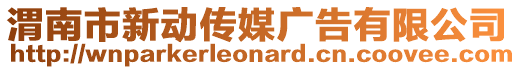 渭南市新动传媒广告有限公司
http://wnparkerleonard.cn.coovee.com